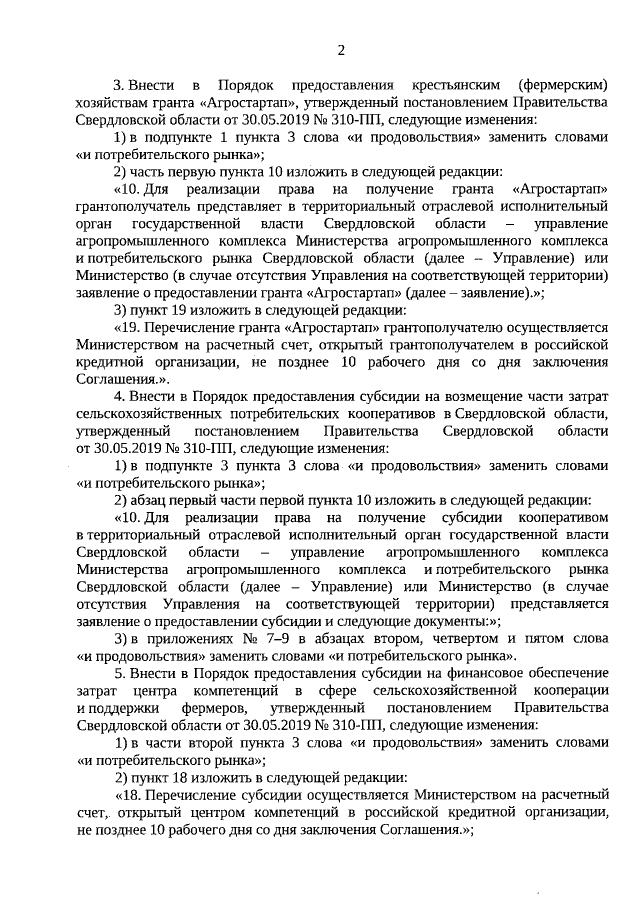 2

3. Внести в Порядок предоставления крестьянским (фермерским) хозяйствам гранта «Агростартап», утвержденный постановлением Правительства Свердловской области от 30.05.2019 № 310-ПП, следующие изменения:

1) в подпункте 1 пункта 3 слова «и продовольствия» заменить словами «и потребительского рынка»;

2) часть первую пункта 10 изложить в следующей редакции:

«10. Для реализации права на получение гранта «Агростартап» грантополучатель представляет в территориальный отраслевой исполнительный орган государственной власти Свердловской области – управление агропромышленного комплекса Министерства агропромышленного комплекса и потребительского рынка Свердловской области (далее – Управление) или Министерство (в случае отсутствия Управления на соответствующей территории) заявление о предоставлении гранта «Агростартап» (далее – заявление).»;

3) пункт 19 изложить в следующей редакции:

«19. Перечисление гранта «Агростартап» грантополучателю осуществляется Министерством на расчетный счет, открытый грантополучателем в российской кредитной организации, не позднее 10 рабочего дня со дня заключения Соглашения.».

4. Внести в Порядок предоставления субсидии на возмещение части затрат сельскохозяйственных потребительских кооперативов в Свердловской области, утвержденный постановлением Правительства Свердловской области от 30.05.2019 № 310-ПП, следующие изменения:

1) в подпункте 3 пункта 3 слова «и продовольствия» заменить словами «и потребительского рынка»;

2) абзац первый части первой пункта 10 изложить в следующей редакции:

«10. Для реализации права на получение субсидии кооперативом в территориальный отраслевой исполнительный орган государственной власти Свердловской области – управление агропромышленного комплекса Министерства агропромышленного комплекса и потребительского рынка Свердловской области (далее – Управление) или Министерство (в случае отсутствия Управления на соответствующей территории) представляется заявление о предоставлении субсидии и следующие документы:»;

3) в приложениях № 7–9 в абзацах втором, четвертом и пятом слова «и продовольствия» заменить словами «и потребительского рынка».

5. Внести в Порядок предоставления субсидии на финансовое обеспечение затрат центра компетенций в сфере сельскохозяйственной кооперации и поддержки фермеров, утвержденный постановлением Правительства Свердловской области от 30.05.2019 № 310-ПП, следующие изменения:

1) в части второй пункта 3 слова «и продовольствия» заменить словами «и потребительского рынка»;

2) пункт 18 изложить в следующей редакции:

«18. Перечисление субсидии осуществляется Министерством на расчетный счет, открытый центром компетенций в российской кредитной организации, не позднее 10 рабочего дня со дня заключения Соглашения.»;